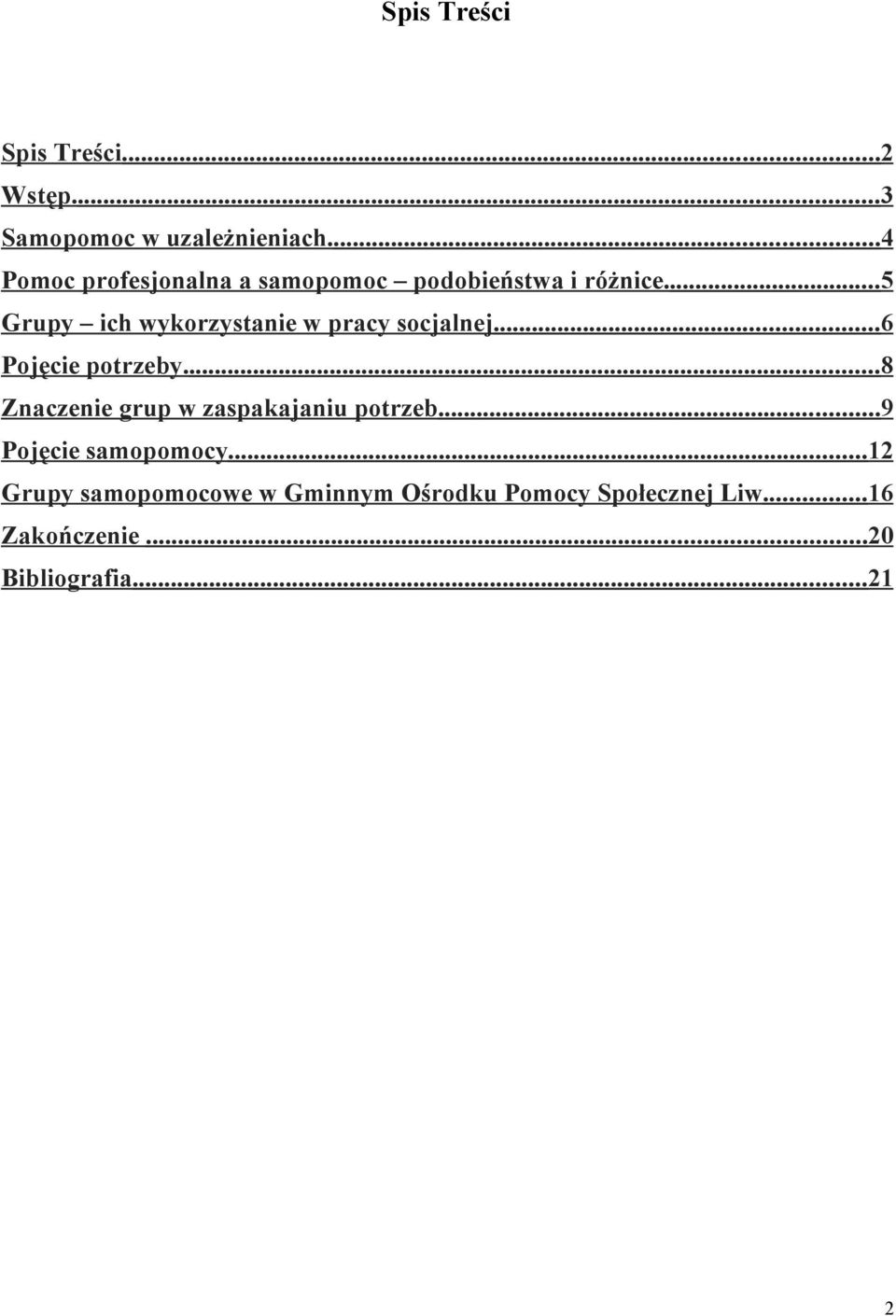 Spis Treści

Spis Treści...2
Wstęp...3
Samopomoc w uzależnieniach...4
Pomoc profesjonalna a samopomoc – podobieństwa i różnice...5
Grupy – ich wykorzystanie w pracy socjalnej...6
Pojęcie potrzeby...8
Znaczenie grup w zaspakajaniu potrzeb...9
Pojęcie samopomocy...12
Grupy samopomocowe w Gminnym Ośrodku Pomocy Społecznej Liw...16
Zakończenie...20
Bibliografia...21

2